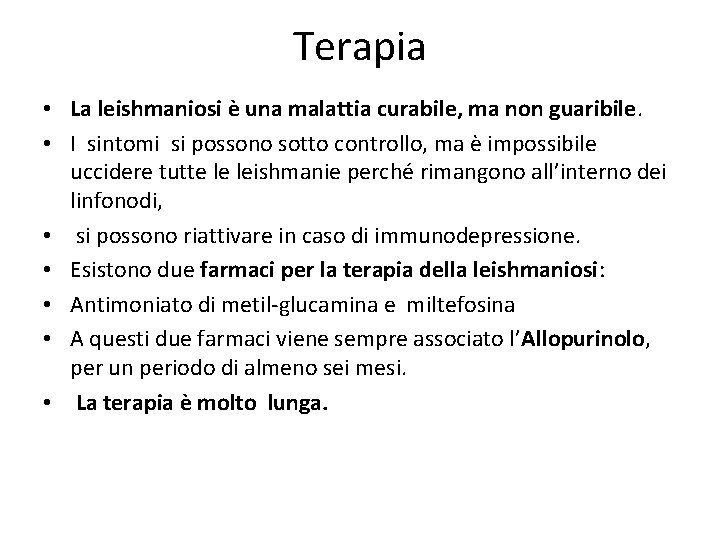 Terapia

• La leishmaniosi è una malattia curabile, ma non guaribile.
• I sintomi si possono sotto controllo, ma è impossibile uccidere tutte le leishmanie perché rimangono all'interno dei linfonodi,
• si possono riattivare in caso di immunodepressione.
• Esistono due farmaci per la terapia della leishmaniosi:
• Antimoniato di metil-glucamina e miltefosina
• A questi due farmaci viene sempre associato l'Allopurinolo, per un periodo di almeno sei mesi.
• La terapia è molto lunga.